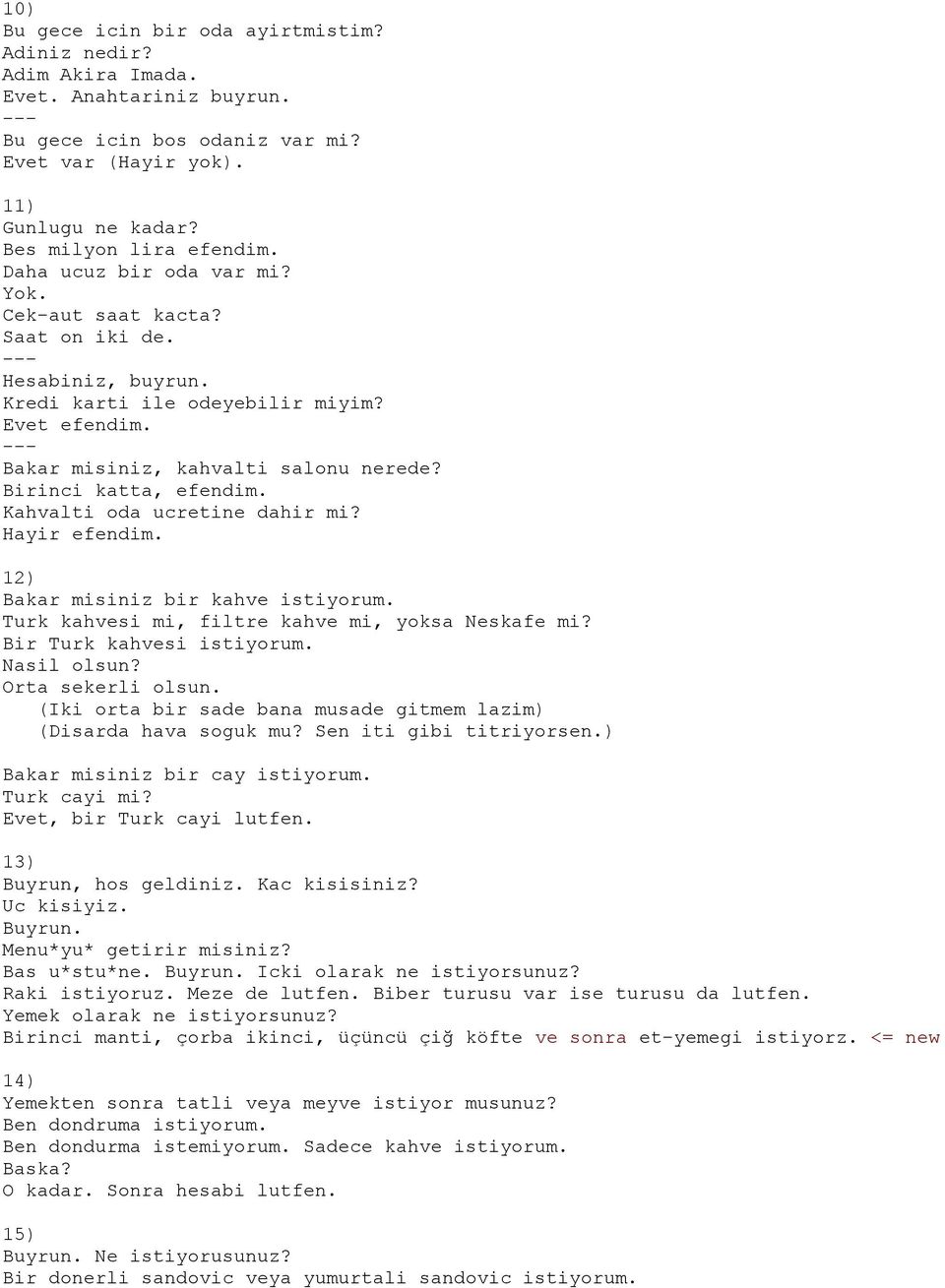 10)
Bu gece icin bir oda ayirtmistim?
Adiniz nedir?
Adim Akira Imada.
Evet. Anahtariniz buyrun.
---
Bu gece icin bos odaniz var mi?
Evet var (Hayir yok).

11)
Gunlugu ne kadar?
Bes milyon lira efendim.
Daha ucuz bir oda var mi?
Yok.
Cek-aut saat kacta?
Saat on iki de.
---
Hesabiniz, buyrun.
Kredi karti ile odeyebilir miyim?
Evet efendim.
---
Bakar misiniz, kahvalti salonu nerede?
Birinci katta, efendim.
Kahvalti oda ucretine dahir mi?
Hayir efendim.

12)
Bakar misiniz bir kahve istiyorum.
Turk kahvesi mi, filtre kahve mi, yoksa Neskafe mi?
Bir Turk kahvesi istiyorum.
Nasil olsun?
Orta sekerli olsun.
(Iki orta bir sade bana musade gitmem lazim)
(Disarda hava soguk mu? Sen iti gibi titriyorsen.)

Bakar misiniz bir cay istiyorum.
Turk cayi mi?
Evet, bir Turk cayi lutfen.

13)
Buyrun, hos geldiniz. Kac kisisiniz?
Uc kisiyiz.
Buyrun.
Menu*yu* getirir misiniz?
Bas u*stu*ne. Buyrun. Icki olarak ne istiyorsunuz?
Raki istiyoruz. Meze de lutfen. Biber turusu var ise turusu da lutfen.
Yemek olarak ne istiyorsunuz?
Birinci manti, çorba ikinci, üçüncü çiğ köfte ve sonra et-yemegi istiyorz. <= new

14)
Yemekten sonra tatli veya meyve istiyor musunuz?
Ben dondruma istiyorum.
Ben dondurma istemiyorum. Sadece kahve istiyorum.
Baska?
O kadar. Sonra hesabi lutfen.

15)
Buyrun. Ne istiyorusunuz?
Bir donerli sandovic veya yumurtali sandovic istiyorum.